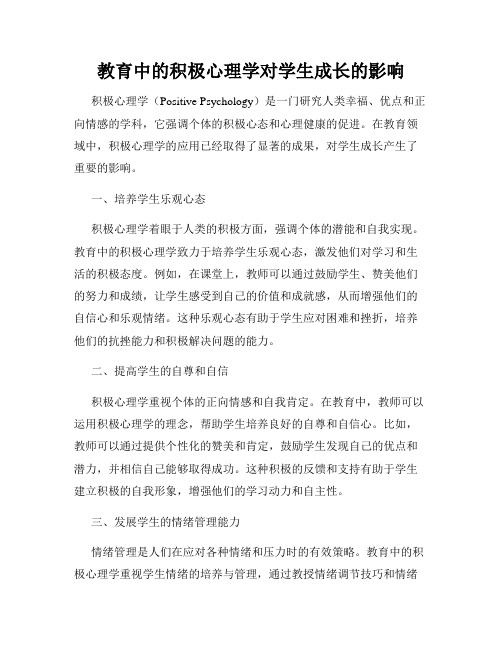 教育中的积极心理学对学生成长的影响

积极心理学（Positive Psychology）是一门研究人类幸福、优点和正向情感的学科，它强调个体的积极心态和心理健康的促进。在教育领域中，积极心理学的应用已经取得了显著的成果，对学生成长产生了重要的影响。

一、培养学生乐观心态

积极心理学着眼于人类的积极方面，强调个体的潜能和自我实现。教育中的积极心理学致力于培养学生乐观心态，激发他们对学习和生活的积极态度。例如，在课堂上，教师可以通过鼓励学生、赞美他们的努力和成绩，让学生感受到自己的价值和成就感，从而增强他们的自信心和乐观情绪。这种乐观心态有助于学生应对困难和挫折，培养他们的抗挫能力和积极解决问题的能力。

二、提高学生的自尊和自信

积极心理学重视个体的正向情感和自我肯定。在教育中，教师可以运用积极心理学的理念，帮助学生培养良好的自尊和自信心。比如，教师可以通过提供个性化的赞美和肯定，鼓励学生发现自己的优点和潜力，并相信自己能够取得成功。这种积极的反馈和支持有助于学生建立积极的自我形象，增强他们的学习动力和自主性。

三、发展学生的情绪管理能力

情绪管理是人们在应对各种情绪和压力时的有效策略。教育中的积极心理学重视学生情绪的培养与管理，通过教授情绪调节技巧和情绪